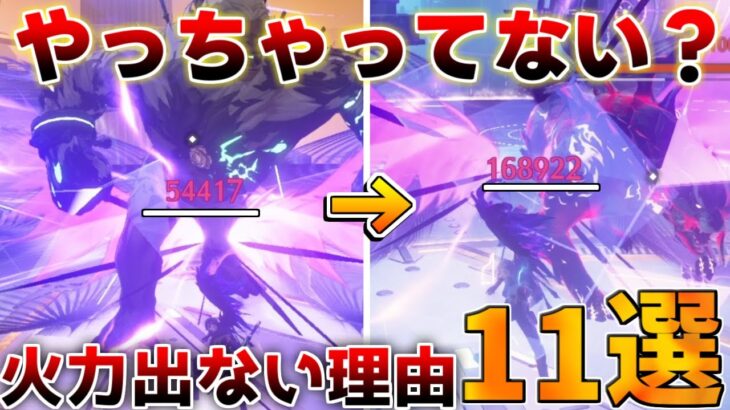 やっちゃってない？

54417

168922

火力出ない理由 11選